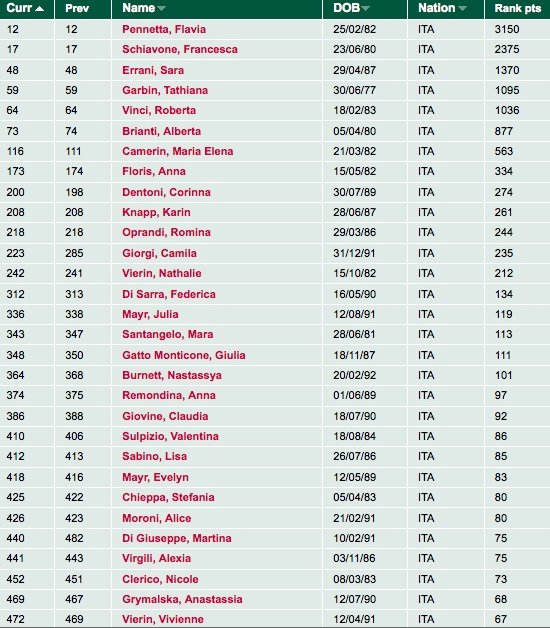 | Curr | Prev | Name | DOB | Nation | Rank pts |
|---|---|---|---|---|---|
| 12 | 12 | Pennetta, Flavia | 25/02/82 | ITA | 3150 |
| 17 | 17 | Schiavone, Francesca | 23/06/80 | ITA | 2375 |
| 48 | 48 | Errani, Sara | 29/04/87 | ITA | 1370 |
| 59 | 59 | Garbin, Tathiana | 30/06/77 | ITA | 1095 |
| 64 | 64 | Vinci, Roberta | 18/02/83 | ITA | 1036 |
| 73 | 74 | Brianti, Alberta | 05/04/80 | ITA | 877 |
| 116 | 111 | Camerin, Maria Elena | 21/03/82 | ITA | 563 |
| 173 | 174 | Floris, Anna | 15/05/82 | ITA | 334 |
| 200 | 198 | Dentoni, Corinna | 30/07/89 | ITA | 274 |
| 208 | 208 | Knapp, Karin | 28/06/87 | ITA | 261 |
| 218 | 218 | Oprandi, Romina | 29/03/86 | ITA | 244 |
| 223 | 285 | Giorgi, Camila | 31/12/91 | ITA | 235 |
| 242 | 241 | Vierin, Nathalie | 15/10/82 | ITA | 212 |
| 312 | 313 | Di Sarra, Federica | 16/05/90 | ITA | 134 |
| 336 | 338 | Mayr, Julia | 12/08/91 | ITA | 119 |
| 343 | 347 | Santangelo, Mara | 28/06/81 | ITA | 113 |
| 348 | 350 | Gatto Monticone, Giulia | 18/11/87 | ITA | 111 |
| 364 | 368 | Burnett, Nastassya | 20/02/92 | ITA | 101 |
| 374 | 375 | Remondina, Anna | 01/06/89 | ITA | 97 |
| 386 | 388 | Giovine, Claudia | 18/07/90 | ITA | 92 |
| 410 | 406 | Sulpizio, Valentina | 18/08/84 | ITA | 86 |
| 412 | 413 | Sabino, Lisa | 26/07/86 | ITA | 85 |
| 418 | 416 | Mayr, Evelyn | 12/05/89 | ITA | 83 |
| 425 | 422 | Chieppa, Stefania | 05/04/83 | ITA | 80 |
| 426 | 423 | Moroni, Alice | 21/02/91 | ITA | 80 |
| 440 | 482 | Di Giuseppe, Martina | 10/02/91 | ITA | 75 |
| 441 | 443 | Virgili, Alexia | 03/11/86 | ITA | 75 |
| 452 | 451 | Clerico, Nicole | 08/03/83 | ITA | 73 |
| 469 | 467 | Grymalska, Anastassia | 12/07/90 | ITA | 68 |
| 472 | 469 | Vierin, Vivienne | 12/04/91 | ITA | 67 |